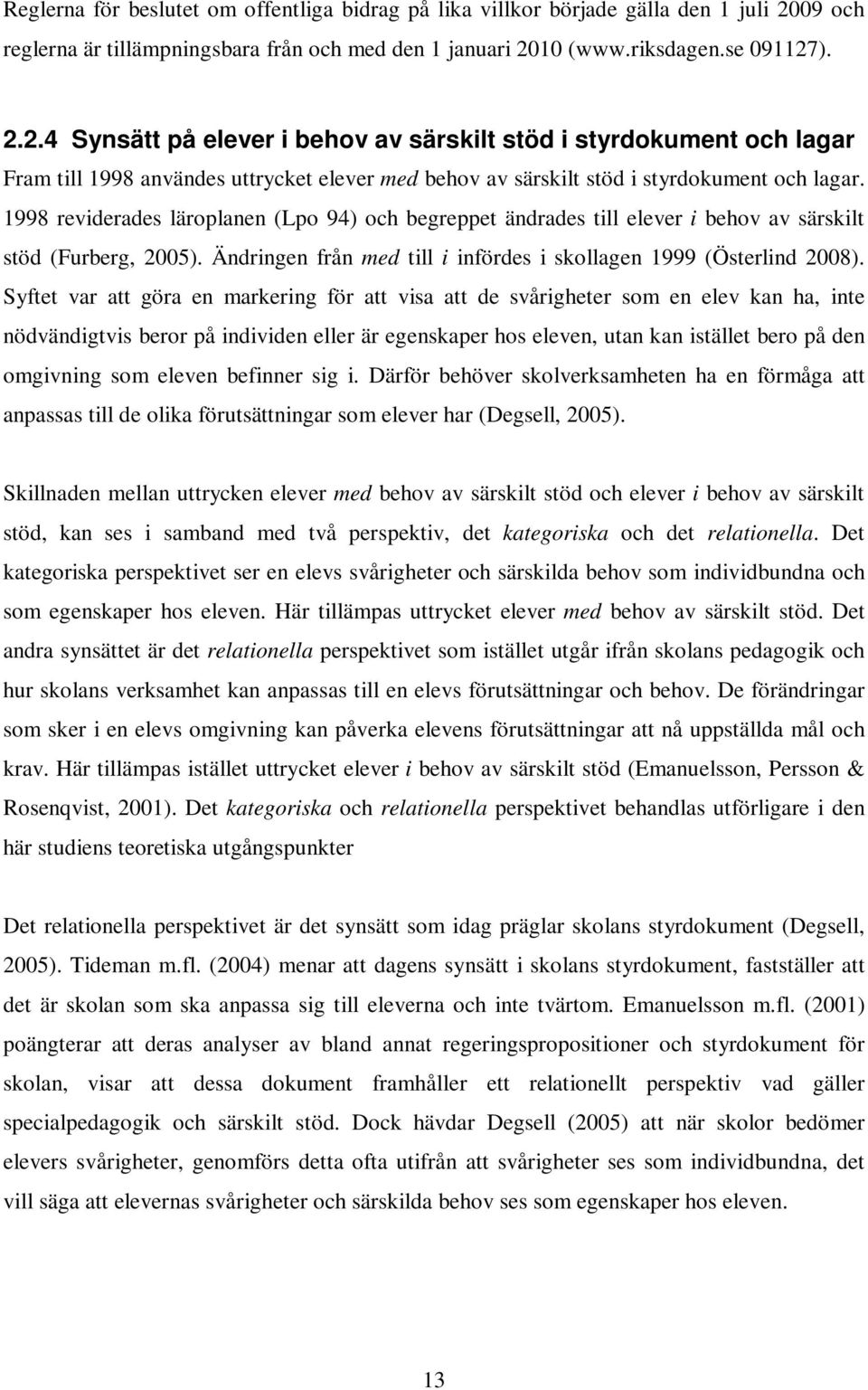 Reglerna för beslutet om offentliga bidrag på lika villkor började gälla den 1 juli 2009 och reglerna är tillämpningsbara från och med den 1 januari 2010 (www.riksdagen.se 091127).

2.2.4 Synsätt på elever i behov av särskilt stöd i styrdokument och lagar

Fram till 1998 användes uttrycket elever med behov av särskilt stöd i styrdokument och lagar. 1998 reviderades läroplanen (Lpo 94) och begreppet ändrades till elever i behov av särskilt stöd (Furberg, 2005). Ändringen från med till i infördes i skollagen 1999 (Österlind 2008). Syftet var att göra en markering för att visa att de svårigheter som en elev kan ha, inte nödvändigtvis beror på individen eller är egenskaper hos eleven, utan kan istället bero på den omgivning som eleven befinner sig i. Därför behöver skolverksamheten ha en förmåga att anpassas till de olika förutsättningar som elever har (Degsell, 2005).

Skillnaden mellan uttrycken elever med behov av särskilt stöd och elever i behov av särskilt stöd, kan ses i samband med två perspektiv, det kategoriska och det relationella. Det kategoriska perspektivet ser en elevs svårigheter och särskilda behov som individbundna och som egenskaper hos eleven. Här tillämpas uttrycket elever med behov av särskilt stöd. Det andra synsättet är det relationella perspektivet som istället utgår ifrån skolans pedagogik och hur skolans verksamhet kan anpassas till en elevs förutsättningar och behov. De förändringar som sker i en elevs omgivning kan påverka elevens förutsättningar att nå uppställda mål och krav. Här tillämpas istället uttrycket elever i behov av särskilt stöd (Emanuelsson, Persson & Rosenqvist, 2001). Det kategoriska och relationella perspektivet behandlas utförligare i den här studiens teoretiska utgångspunkter

Det relationella perspektivet är det synsätt som idag präglar skolans styrdokument (Degsell, 2005). Tideman m.fl. (2004) menar att dagens synsätt i skolans styrdokument, fastställer att det är skolan som ska anpassa sig till eleverna och inte tvärtom. Emanuelsson m.fl. (2001) poängterar att deras analyser av bland annat regeringspropositioner och styrdokument för skolan, visar att dessa dokument framhåller ett relationellt perspektiv vad gäller specialpedagogik och särskilt stöd. Dock hävdar Degsell (2005) att när skolor bedömer elevers svårigheter, genomförs detta ofta utifrån att svårigheter ses som individbundna, det vill säga att elevernas svårigheter och särskilda behov ses som egenskaper hos eleven.

13